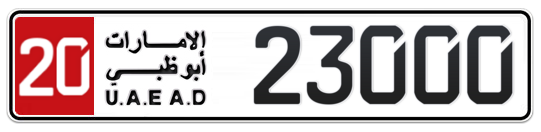 20
الإمارات
أبوظبي
U.A.E A.D
23000